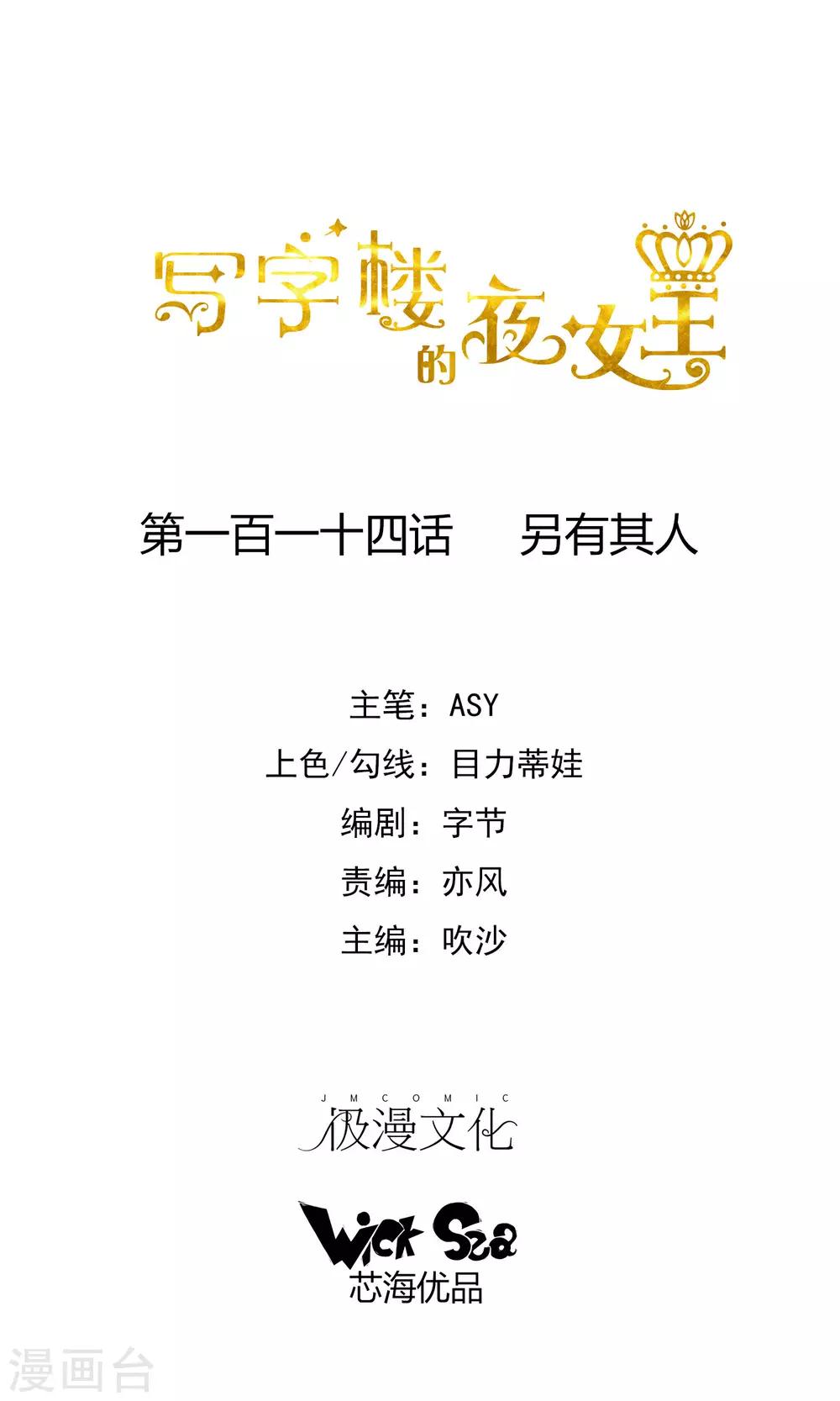 写字楼的夜女王

第一百一十四话 另有其人

主笔：ASY

上色/勾线：目力蒂娃

编剧：字节

责编：亦风

主编：吹沙

JMCOMIC
极漫文化

Wick Sea
芯海优品

漫画台